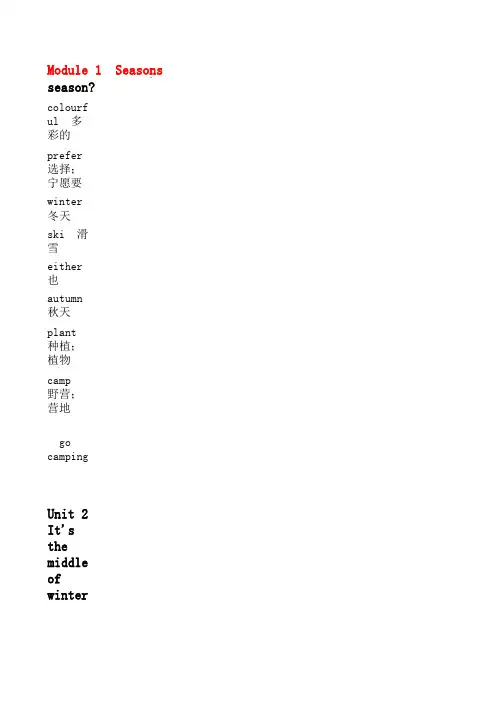 Module 1 Seasons

season?

colourful 多彩的

prefer 选择；宁愿要

winter 冬天

ski 滑雪

either 也

autumn 秋天

plant 种植；植物

camp 野营；营地

go camping

Unit 2 It's the middle of winter